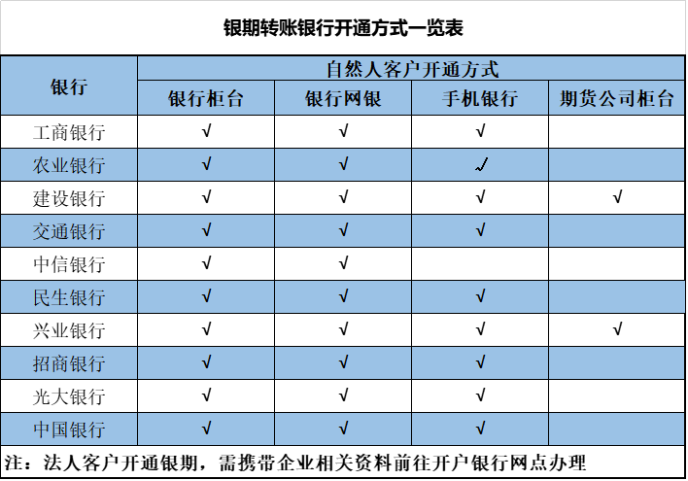 银期转账银行开通方式一览表

| 银行 | 自然人客户开通方式 | | | |
|---|---|---|---|---|
| | 银行柜台 | 银行网银 | 手机银行 | 期货公司柜台 |
| 工商银行 | √ | √ | √ | |
| 农业银行 | √ | √ | √ | |
| 建设银行 | √ | √ | √ | √ |
| 交通银行 | √ | √ | √ | |
| 中信银行 | √ | √ | | |
| 民生银行 | √ | √ | √ | |
| 兴业银行 | √ | √ | √ | √ |
| 招商银行 | √ | √ | √ | |
| 光大银行 | √ | √ | √ | |
| 中国银行 | √ | √ | √ | |

注：法人客户开通银期，需携带企业相关资料前往开户银行网点办理